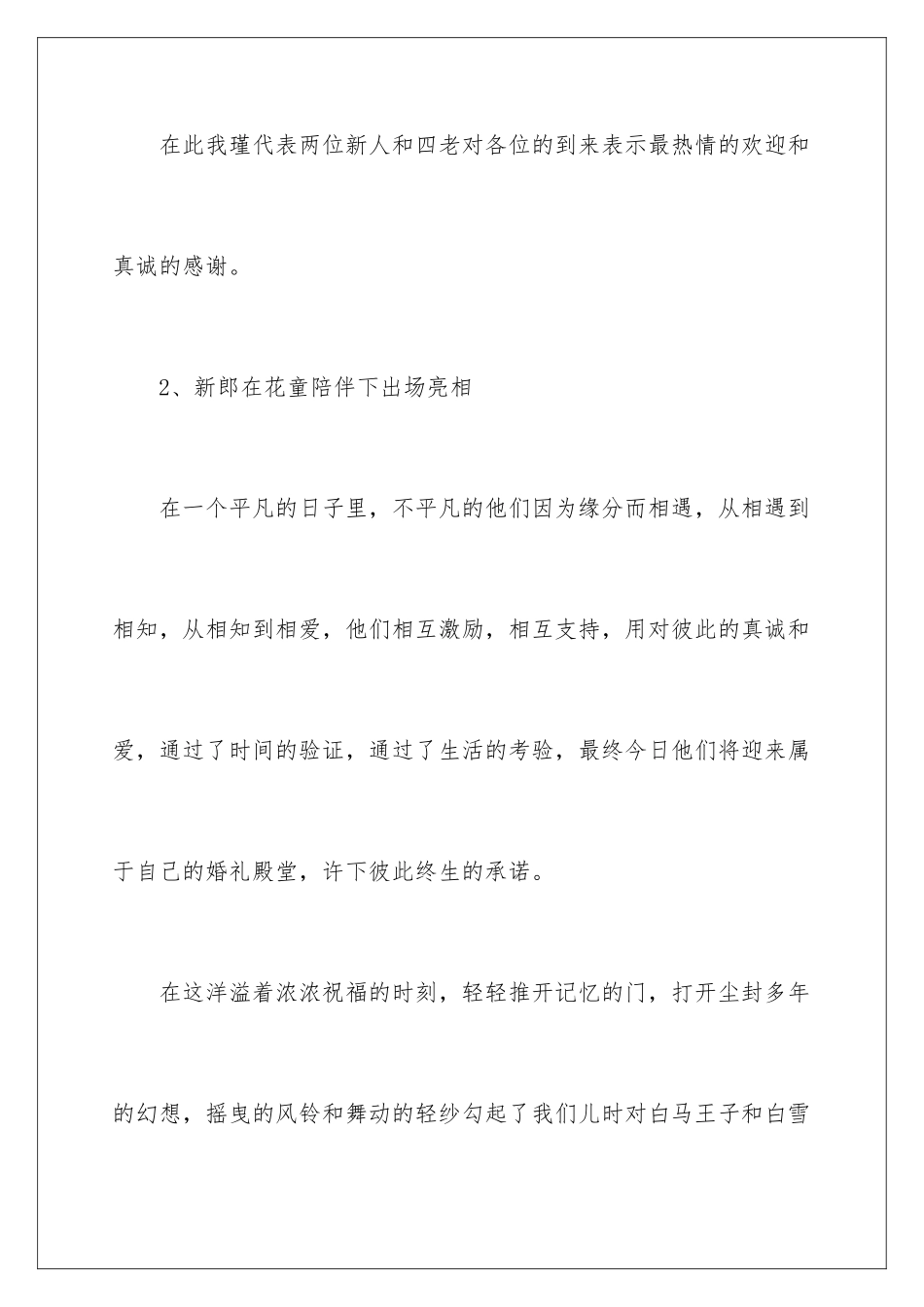 在此我瑾代表两位新人和四老对各位的到来表示最热情的欢迎和真诚的感谢。

2、新郎在花童陪伴下出场亮相

在一个平凡的日子里，不平凡的他们因为缘分而相遇，从相遇到相知，从相知到相爱，他们相互激励，相互支持，用对彼此的真诚和爱，通过了时间的验证，通过了生活的考验，最终今日他们将迎来属于自己的婚礼殿堂，许下彼此终生的承诺。

在这洋溢着浓浓祝福的时刻，轻轻推开记忆的门，打开尘封多年的幻想，摇曳的风铃和舞动的轻纱勾起了我们儿时对白马王子和白雪